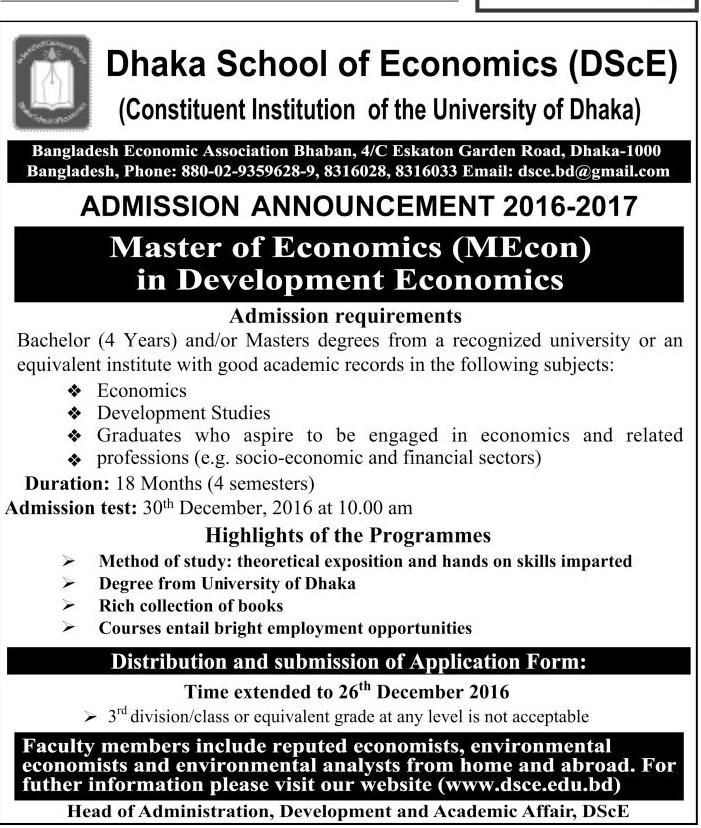 Dhaka School of Economics (DScE)
(Constituent Institution of the University of Dhaka)

Bangladesh Economic Association Bhaban, 4/C Eskaton Garden Road, Dhaka-1000 Bangladesh, Phone: 880-02-9359628-9, 8316028, 8316033 Email: dsce.bd@gmail.com

ADMISSION ANNOUNCEMENT 2016-2017

Master of Economics (MEcon) in Development Economics

Admission requirements

Bachelor (4 Years) and/or Masters degrees from a recognized university or an equivalent institute with good academic records in the following subjects:

❖ Economics
❖ Development Studies
❖ Graduates who aspire to be engaged in economics and related
❖ professions (e.g. socio-economic and financial sectors)

Duration: 18 Months (4 semesters)
Admission test: 30$^{th}$ December, 2016 at 10.00 am

Highlights of the Programmes

➢ Method of study: theoretical exposition and hands on skills imparted
➢ Degree from University of Dhaka
➢ Rich collection of books
➢ Courses entail bright employment opportunities

Distribution and submission of Application Form:

Time extended to 26$^{th}$ December 2016

➢ 3$^{rd}$ division/class or equivalent grade at any level is not acceptable

Faculty members include reputed economists, environmental economists and environmental analysts from home and abroad. For futher information please visit our website (www.dsce.edu.bd)

Head of Administration, Development and Academic Affair, DScE